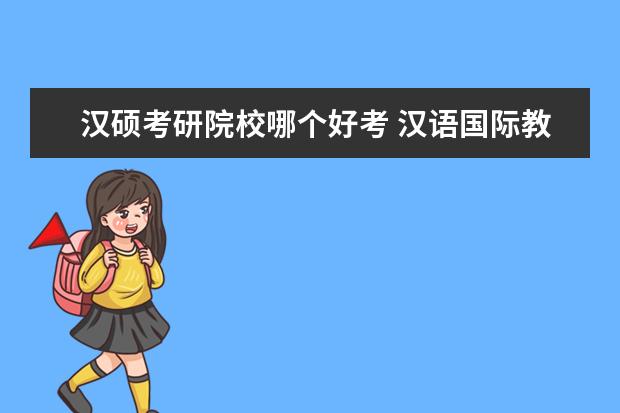 汉硕考研院校哪个好考 汉语国际教